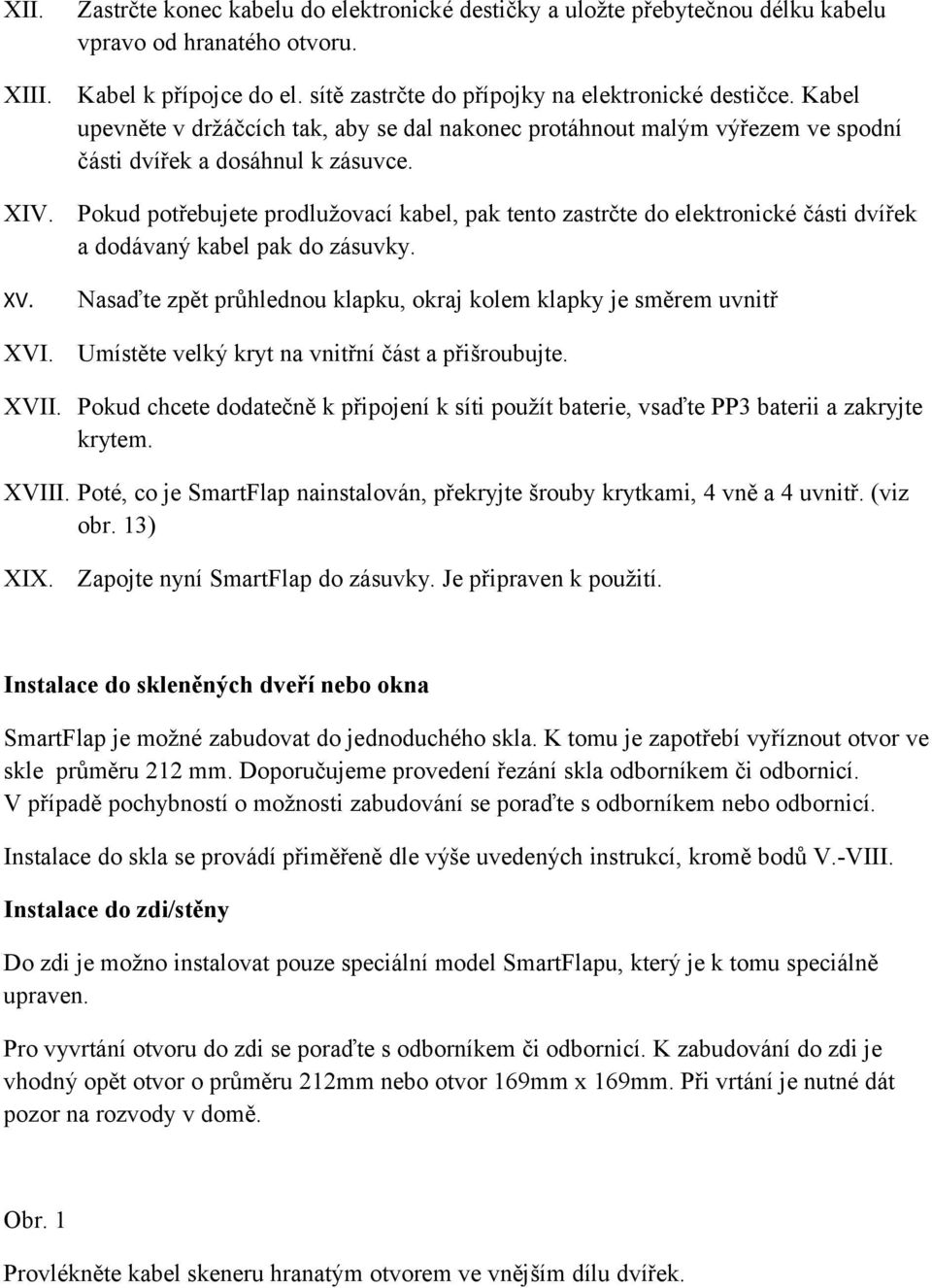 XII. Zastrčte konec kabelu do elektronické destičky a uložte přebytečnou délku kabelu vpravo od hranatého otvoru.

XIII. Kabel k přípojce do el. sítě zastrčte do přípojky na elektronické destičce. Kabel upevněte v držáčcích tak, aby se dal nakonec protáhnout malým výřezem ve spodní části dvířek a dosáhnul k zásuvce.

XIV. Pokud potřebujete prodlužovací kabel, pak tento zastrčte do elektronické části dvířek a dodávaný kabel pak do zásuvky.

XV. Nasaďte zpět průhlednou klapku, okraj kolem klapky je směrem uvnitř

XVI. Umístěte velký kryt na vnitřní část a přišroubujte.

XVII. Pokud chcete dodatečně k připojení k síti použít baterie, vsaďte PP3 baterii a zakryjte krytem.

XVIII. Poté, co je SmartFlap nainstalován, překryjte šrouby krytkami, 4 vně a 4 uvnitř. (viz obr. 13)

XIX. Zapojte nyní SmartFlap do zásuvky. Je připraven k použití.

Instalace do skleněných dveří nebo okna

SmartFlap je možné zabudovat do jednoduchého skla. K tomu je zapotřebí vyříznout otvor ve skle průměru 212 mm. Doporučujeme provedení řezání skla odborníkem či odbornicí. V případě pochybností o možnosti zabudování se poraďte s odborníkem nebo odbornicí.

Instalace do skla se provádí přiměřeně dle výše uvedených instrukcí, kromě bodů V.-VIII.

Instalace do zdi/stěny

Do zdi je možno instalovat pouze speciální model SmartFlapu, který je k tomu speciálně upraven.

Pro vyvrtání otvoru do zdi se poraďte s odborníkem či odbornicí. K zabudování do zdi je vhodný opět otvor o průměru 212mm nebo otvor 169mm x 169mm. Při vrtání je nutné dát pozor na rozvody v domě.

Obr. 1

Provlékněte kabel skeneru hranatým otvorem ve vnějším dílu dvířek.